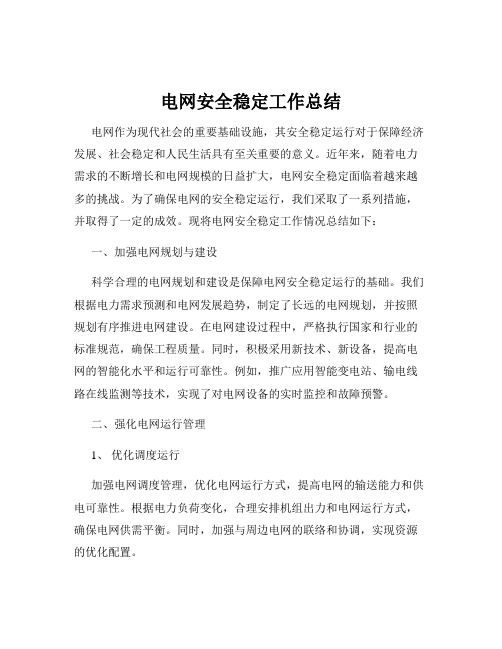 电网安全稳定工作总结

电网作为现代社会的重要基础设施，其安全稳定运行对于保障经济发展、社会稳定和人民生活具有至关重要的意义。近年来，随着电力需求的不断增长和电网规模的日益扩大，电网安全稳定面临着越来越多的挑战。为了确保电网的安全稳定运行，我们采取了一系列措施，并取得了一定的成效。现将电网安全稳定工作情况总结如下：

一、加强电网规划与建设

科学合理的电网规划和建设是保障电网安全稳定运行的基础。我们根据电力需求预测和电网发展趋势，制定了长远的电网规划，并按照规划有序推进电网建设。在电网建设过程中，严格执行国家和行业的标准规范，确保工程质量。同时，积极采用新技术、新设备，提高电网的智能化水平和运行可靠性。例如，推广应用智能变电站、输电线路在线监测等技术，实现了对电网设备的实时监控和故障预警。

二、强化电网运行管理

1、优化调度运行

加强电网调度管理，优化电网运行方式，提高电网的输送能力和供电可靠性。根据电力负荷变化，合理安排机组出力和电网运行方式，确保电网供需平衡。同时，加强与周边电网的联络和协调，实现资源的优化配置。